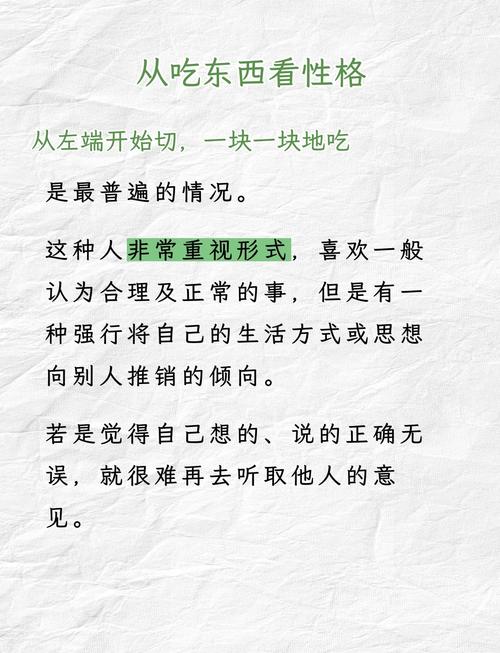 从吃东西看性格

从左端开始切，一块一块地吃

是最普遍的情况。

这种人非常重视形式，喜欢一般认为合理及正常的事，但是有一种强行将自己的生活方式或思想向别人推销的倾向。

若是觉得自己想的、说的正确无误，就很难再去听取他人的意见。